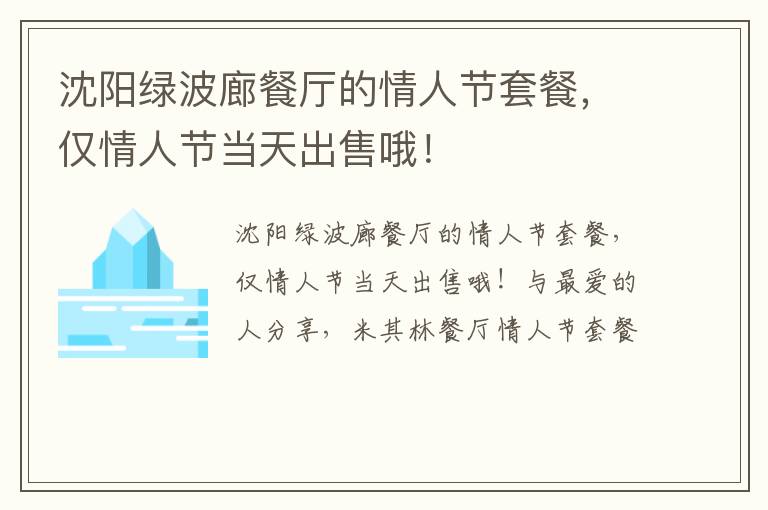 沈阳绿波廊餐厅的情人节套餐，仅情人节当天出售哦！

沈阳绿波廊餐厅的情人节套餐，仅情人节当天出售哦！与最爱的人分享，米其林餐厅情人节套餐